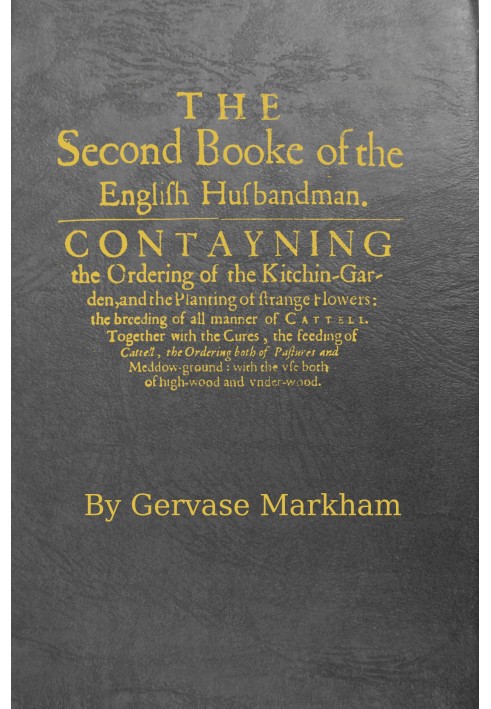 THE
Second Booke of the
Engliſh Huſbandman.

CONTAYNING
the Ordering of the Kitchin-Garden, and the Planting of ſtrange Flowers: the breeding of all manner of CATTELL. Together with the Cures, the feeding of Cattell, the Ordering both of Paſtures and Meddow-ground: with the vſe both of high-wood and vnder-wood.

By Gervase Markham